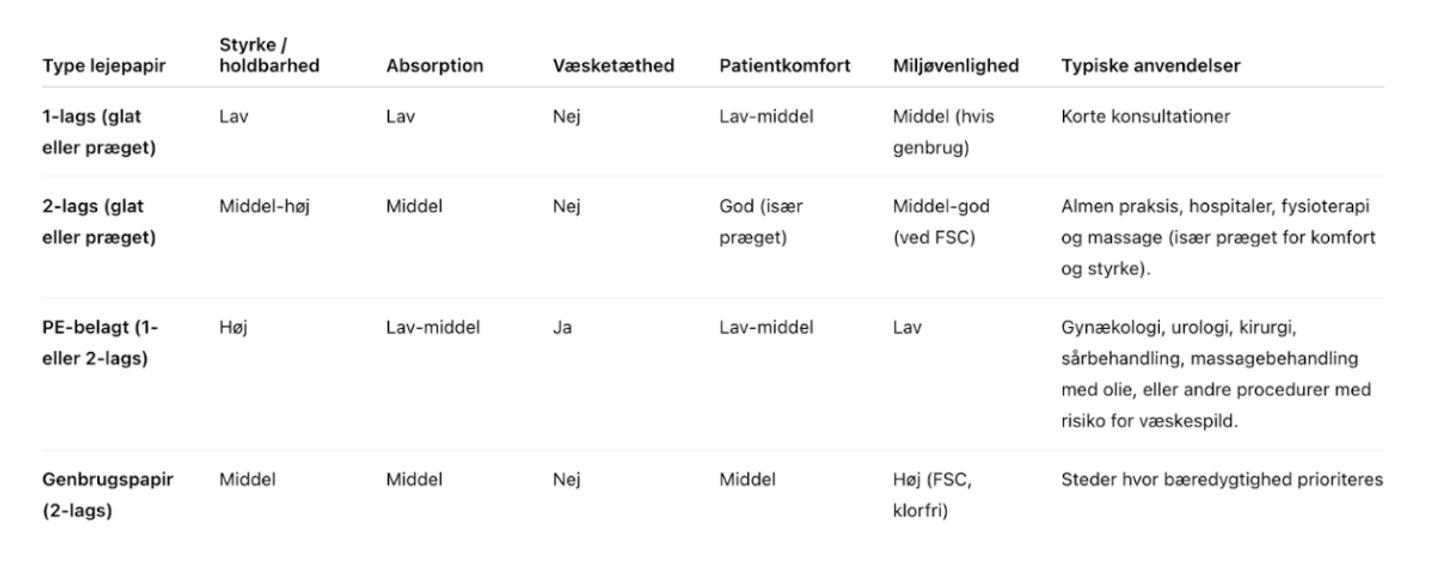 | Type lejepapir | Styrke / holdbarhed | Absorption | Væsketæthed | Patientkomfort | Miljøvenlighed | Typiske anvendelser |
|---|---|---|---|---|---|---|
| 1-lags (glat eller præget) | Lav | Lav | Nej | Lav-middel | Middel (hvis genbrug) | Korte konsultationer |
| 2-lags (glat eller præget) | Middel-høj | Middel | Nej | God (især præget) | Middel-god (ved FSC) | Almen praksis, hospitaler, fysioterapi og massage (især præget for komfort og styrke). |
| PE-belagt (1- eller 2-lags) | Høj | Lav-middel | Ja | Lav-middel | Lav | Gynækologi, urologi, kirurgi, sårbehandling, massagebehandling med olie, eller andre procedurer med risiko for væskespild. |
| Genbrugspapir (2-lags) | Middel | Middel | Nej | Middel | Høj (FSC, klorfri) | Steder hvor bæredygtighed prioriteres |